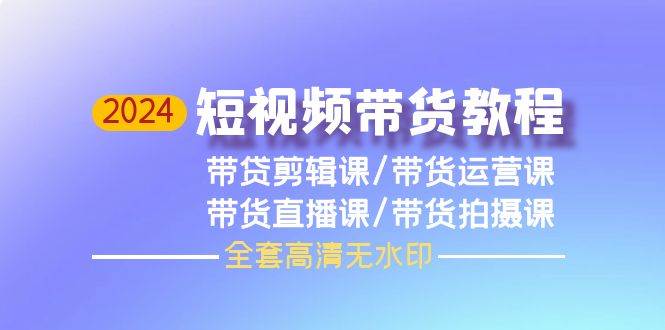 2024 短视频带货教程

带贷剪辑课/带货运营课

带货直播课/带货拍摄课

全套高清无水印